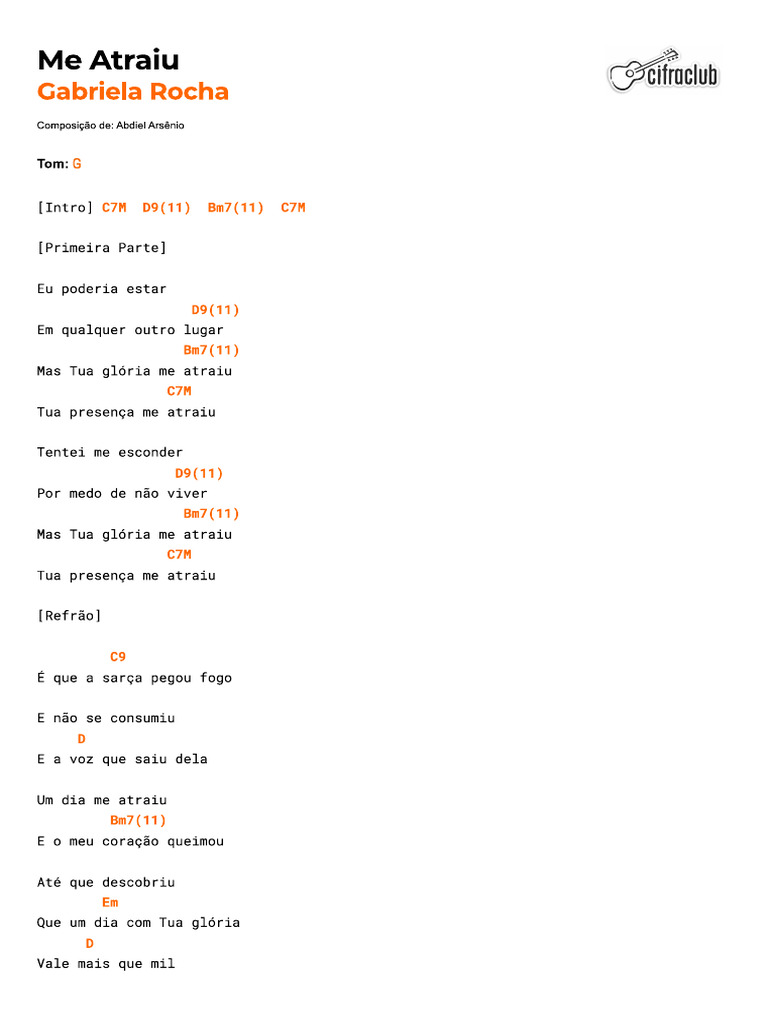 Me Atraiu
Gabriela Rocha

cifraclub

Composição de: Abdiel Arsênio

Tom: G

[Intro] C7M D9(11) Bm7(11) C7M

[Primeira Parte]

Eu poderia estar
D9(11)
Em qualquer outro lugar
Bm7(11)
Mas Tua glória me atraiu
C7M
Tua presença me atraiu

Tentei me esconder
D9(11)
Por medo de não viver
Bm7(11)
Mas Tua glória me atraiu
C7M
Tua presença me atraiu

[Refrão]

C9
É que a sarça pegou fogo

E não se consumiu
D
E a voz que saiu dela

Um dia me atraiu
Bm7(11)
E o meu coração queimou

Até que descobriu
Em
Que um dia com Tua glória
D
Vale mais que mil